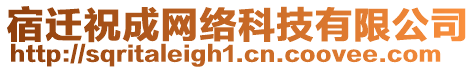 宿迁祝成网络科技有限公司
http://sqritaleigh1.cn.coovee.com